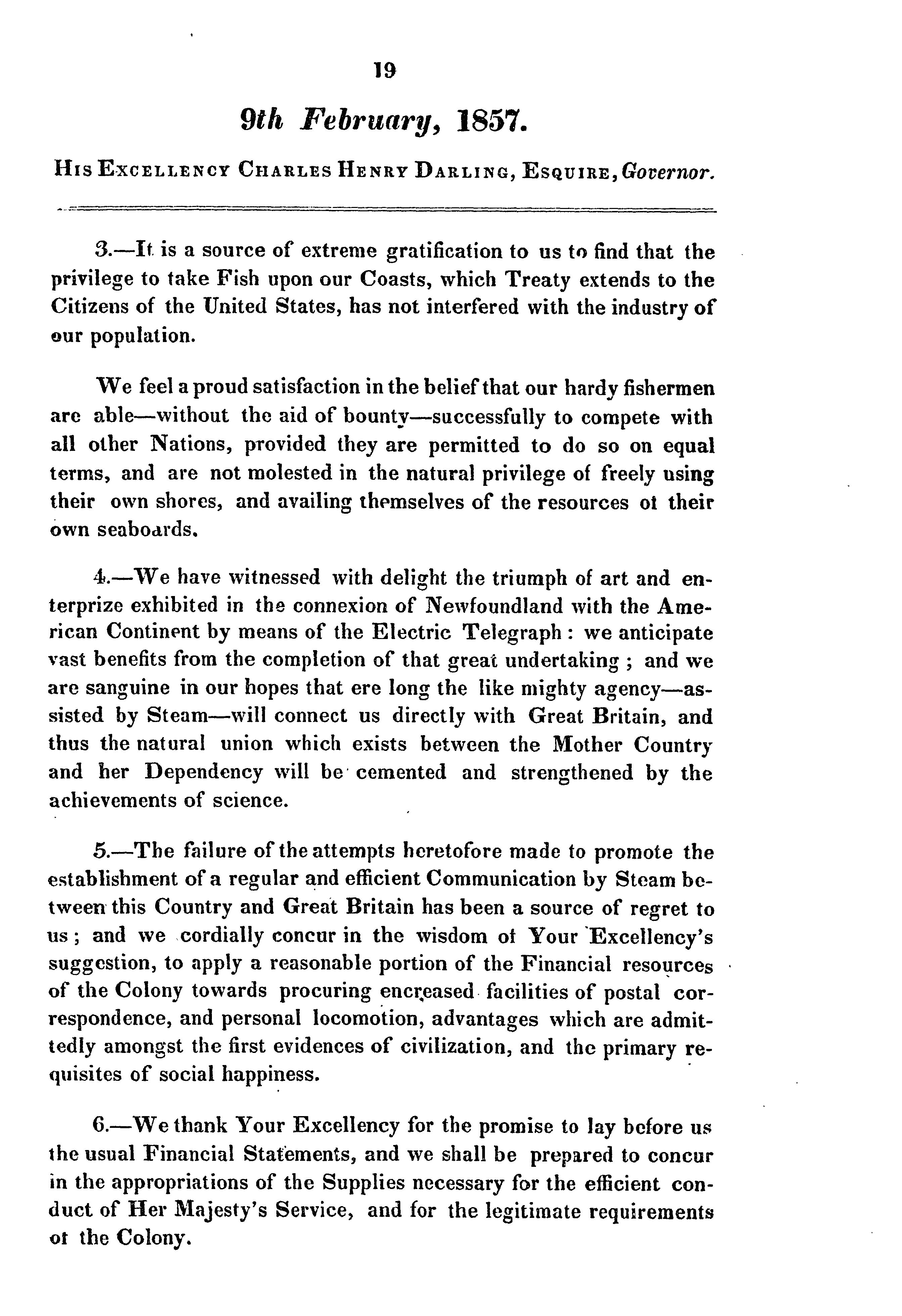 19

9th February, 1857.

His Excellency Charles Henry Darling, Esquire, Governor.

3.—It is a source of extreme gratification to us to find that the privilege to take Fish upon our Coasts, which Treaty extends to the Citizens of the United States, has not interfered with the industry of our population.

We feel a proud satisfaction in the belief that our hardy fishermen are able—without the aid of bounty—successfully to compete with all other Nations, provided they are permitted to do so on equal terms, and are not molested in the natural privilege of freely using their own shores, and availing themselves of the resources ot their own seaboards.

4.—We have witnessed with delight the triumph of art and enterprize exhibited in the connexion of Newfoundland with the American Continent by means of the Electric Telegraph: we anticipate vast benefits from the completion of that great undertaking; and we are sanguine in our hopes that ere long the like mighty agency—assisted by Steam—will connect us directly with Great Britain, and thus the natural union which exists between the Mother Country and her Dependency will be cemented and strengthened by the achievements of science.

5.—The failure of the attempts heretofore made to promote the establishment of a regular and efficient Communication by Steam between this Country and Great Britain has been a source of regret to us; and we cordially concur in the wisdom ot Your Excellency's suggestion, to apply a reasonable portion of the Financial resources of the Colony towards procuring encreased facilities of postal correspondence, and personal locomotion, advantages which are admittedly amongst the first evidences of civilization, and the primary requisites of social happiness.

6.—We thank Your Excellency for the promise to lay before us the usual Financial Statements, and we shall be prepared to concur in the appropriations of the Supplies necessary for the efficient conduct of Her Majesty's Service, and for the legitimate requirements ot the Colony.